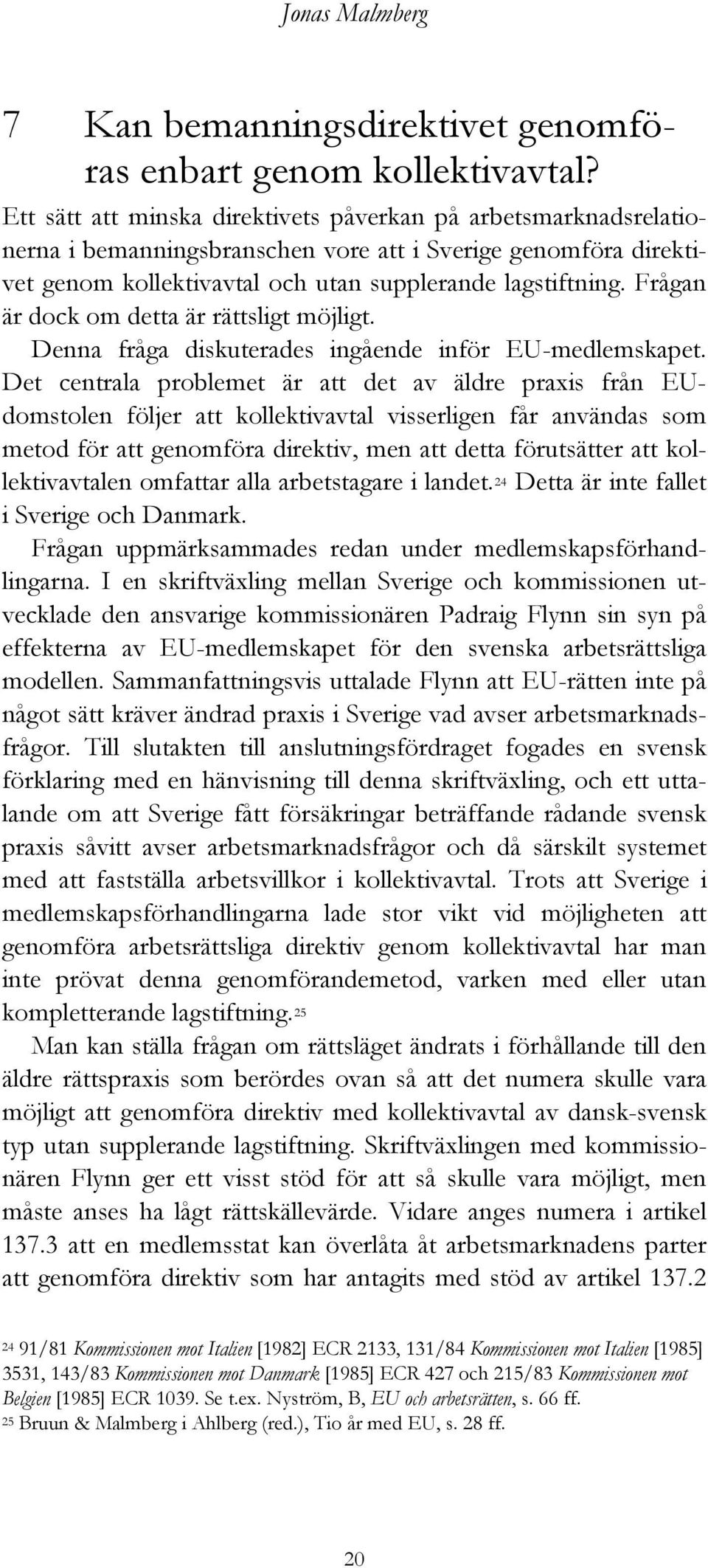 Jonas Malmberg

7 Kan bemanningsdirektivet genomföras enbart genom kollektivavtal?

Ett sätt att minska direktivets påverkan på arbetsmarknadsrelationerna i bemanningsbranschen vore att i Sverige genomföra direktivet genom kollektivavtal och utan supplerande lagstiftning. Frågan är dock om detta är rättsligt möjligt.

Denna fråga diskuterades ingående inför EU-medlemskapet. Det centrala problemet är att det av äldre praxis från EU-domstolen följer att kollektivavtal visserligen får användas som metod för att genomföra direktiv, men att detta förutsätter att kollektivavtalen omfattar alla arbetstagare i landet.$^{24}$ Detta är inte fallet i Sverige och Danmark.

Frågan uppmärksammades redan under medlemskapsförhandlingarna. I en skriftväxling mellan Sverige och kommissionen utvecklade den ansvarige kommissionären Padraig Flynn sin syn på effekterna av EU-medlemskapet för den svenska arbetsrättsliga modellen. Sammanfattningsvis uttalade Flynn att EU-rätten inte på något sätt kräver ändrad praxis i Sverige vad avser arbetsmarknadsfrågor. Till slutakten till anslutningsfördraget fogades en svensk förklaring med en hänvisning till denna skriftväxling, och ett uttalande om att Sverige fått försäkringar beträffande rådande svensk praxis såvitt avser arbetsmarknadsfrågor och då särskilt systemet med att fastställa arbetsvillkor i kollektivavtal. Trots att Sverige i medlemskapsförhandlingarna lade stor vikt vid möjligheten att genomföra arbetsrättsliga direktiv genom kollektivavtal har man inte prövat denna genomförandemetod, varken med eller utan kompletterande lagstiftning.$^{25}$

Man kan ställa frågan om rättsläget ändrats i förhållande till den äldre rättspraxis som berördes ovan så att det numera skulle vara möjligt att genomföra direktiv med kollektivavtal av dansk-svensk typ utan supplerande lagstiftning. Skriftväxlingen med kommissionären Flynn ger ett visst stöd för att så skulle vara möjligt, men måste anses ha lågt rättskällevärde. Vidare anges numera i artikel 137.3 att en medlemsstat kan överlåta åt arbetsmarknadens parter att genomföra direktiv som har antagits med stöd av artikel 137.2

$^{24}$ 91/81 Kommissionen mot Italien [1982] ECR 2133, 131/84 Kommissionen mot Italien [1985] 3531, 143/83 Kommissionen mot Danmark [1985] ECR 427 och 215/83 Kommissionen mot Belgien [1985] ECR 1039. Se t.ex. Nyström, B, EU och arbetsrätten, s. 66 ff.
$^{25}$ Bruun & Malmberg i Ahlberg (red.), Tio år med EU, s. 28 ff.

20